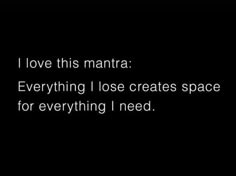 I love this mantra:

Everything I lose creates space for everything I need.